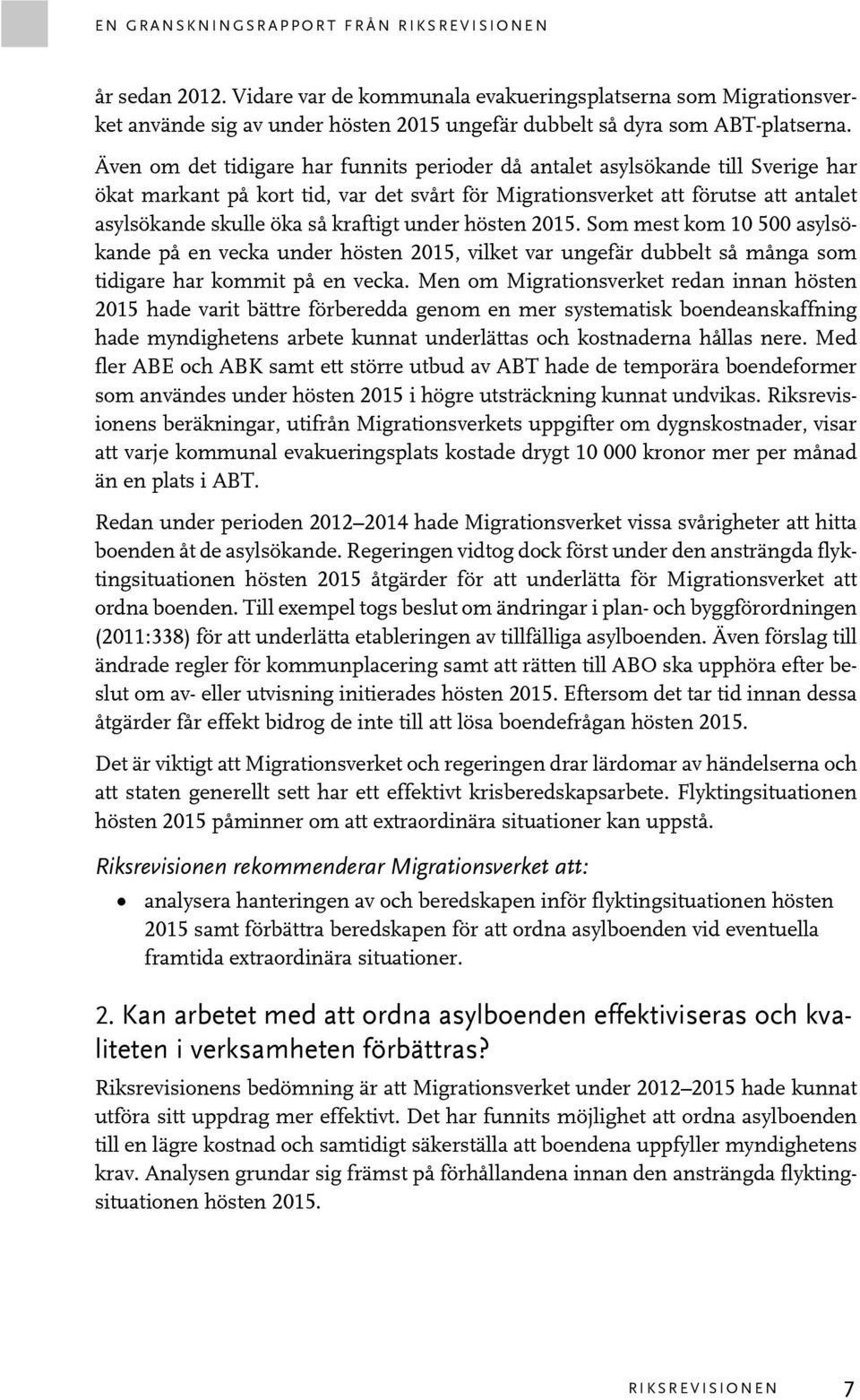 EN GRANSKNINGSRAPPORT FRÅN RIKSREVISIONEN

år sedan 2012. Vidare var de kommunala evakueringsplatserna som Migrationsverket använde sig av under hösten 2015 ungefär dubbelt så dyra som ABT-platserna.

Även om det tidigare har funnits perioder då antalet asylsökande till Sverige har ökat markant på kort tid, var det svårt för Migrationsverket att förutse att antalet asylsökande skulle öka så kraftigt under hösten 2015. Som mest kom 10 500 asylsökande på en vecka under hösten 2015, vilket var ungefär dubbelt så många som tidigare har kommit på en vecka. Men om Migrationsverket redan innan hösten 2015 hade varit bättre förberedda genom en mer systematisk boendeanskaffning hade myndighetens arbete kunnat underlättas och kostnaderna hållas nere. Med fler ABE och ABK samt ett större utbud av ABT hade de temporära boendeformer som användes under hösten 2015 i högre utsträckning kunnat undvikas. Riksrevisionens beräkningar, utifrån Migrationsverkets uppgifter om dygnskostnader, visar att varje kommunal evakueringsplats kostade drygt 10 000 kronor mer per månad än en plats i ABT.

Redan under perioden 2012–2014 hade Migrationsverket vissa svårigheter att hitta boenden åt de asylsökande. Regeringen vidtog dock först under den ansträngda flyktingsituationen hösten 2015 åtgärder för att underlätta för Migrationsverket att ordna boenden. Till exempel togs beslut om ändringar i plan- och byggförordningen (2011:338) för att underlätta etableringen av tillfälliga asylboenden. Även förslag till ändrade regler för kommunplacering samt att rätten till ABO ska upphöra efter beslut om av- eller utvisning initierades hösten 2015. Eftersom det tar tid innan dessa åtgärder får effekt bidrog de inte till att lösa boendefrågan hösten 2015.

Det är viktigt att Migrationsverket och regeringen drar lärdomar av händelserna och att staten generellt sett har ett effektivt krisberedskapsarbete. Flyktingsituationen hösten 2015 påminner om att extraordinära situationer kan uppstå.

Riksrevisionen rekommenderar Migrationsverket att:

• analysera hanteringen av och beredskapen inför flyktingsituationen hösten 2015 samt förbättra beredskapen för att ordna asylboenden vid eventuella framtida extraordinära situationer.

2. Kan arbetet med att ordna asylboenden effektiviseras och kvaliteten i verksamheten förbättras?

Riksrevisionens bedömning är att Migrationsverket under 2012–2015 hade kunnat utföra sitt uppdrag mer effektivt. Det har funnits möjlighet att ordna asylboenden till en lägre kostnad och samtidigt säkerställa att boendena uppfyller myndighetens krav. Analysen grundar sig främst på förhållandena innan den ansträngda flyktingsituationen hösten 2015.

RIKSREVISIONEN 7